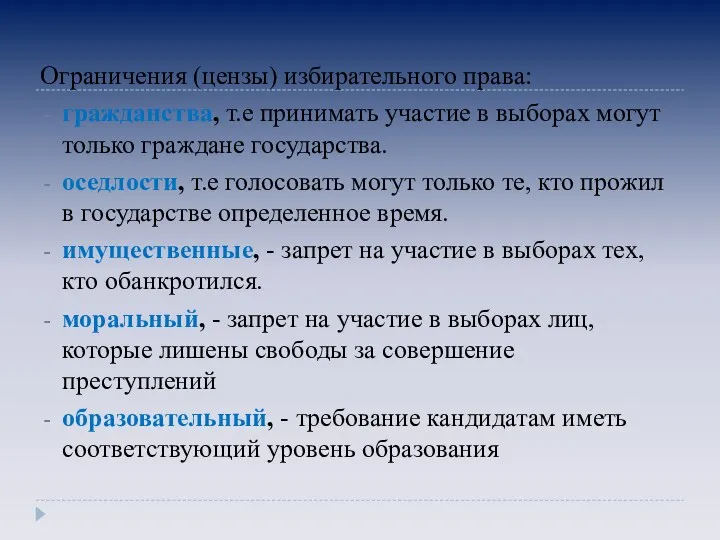 Ограничения (цензы) избирательного права:

- гражданства, т.е принимать участие в выборах могут только граждане государства.
- оседлости, т.е голосовать могут только те, кто прожил в государстве определенное время.
- имущественные, - запрет на участие в выборах тех, кто обанкротился.
- моральный, - запрет на участие в выборах лиц, которые лишены свободы за совершение преступлений
- образовательный, - требование кандидатам иметь соответствующий уровень образования